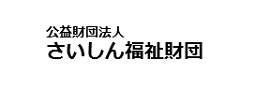 公益財団法人
さいしん福祉財団